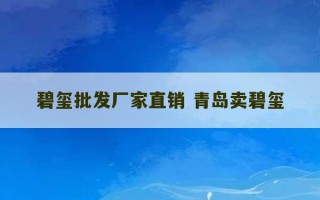 碧玺批发厂家直销 青岛卖碧玺